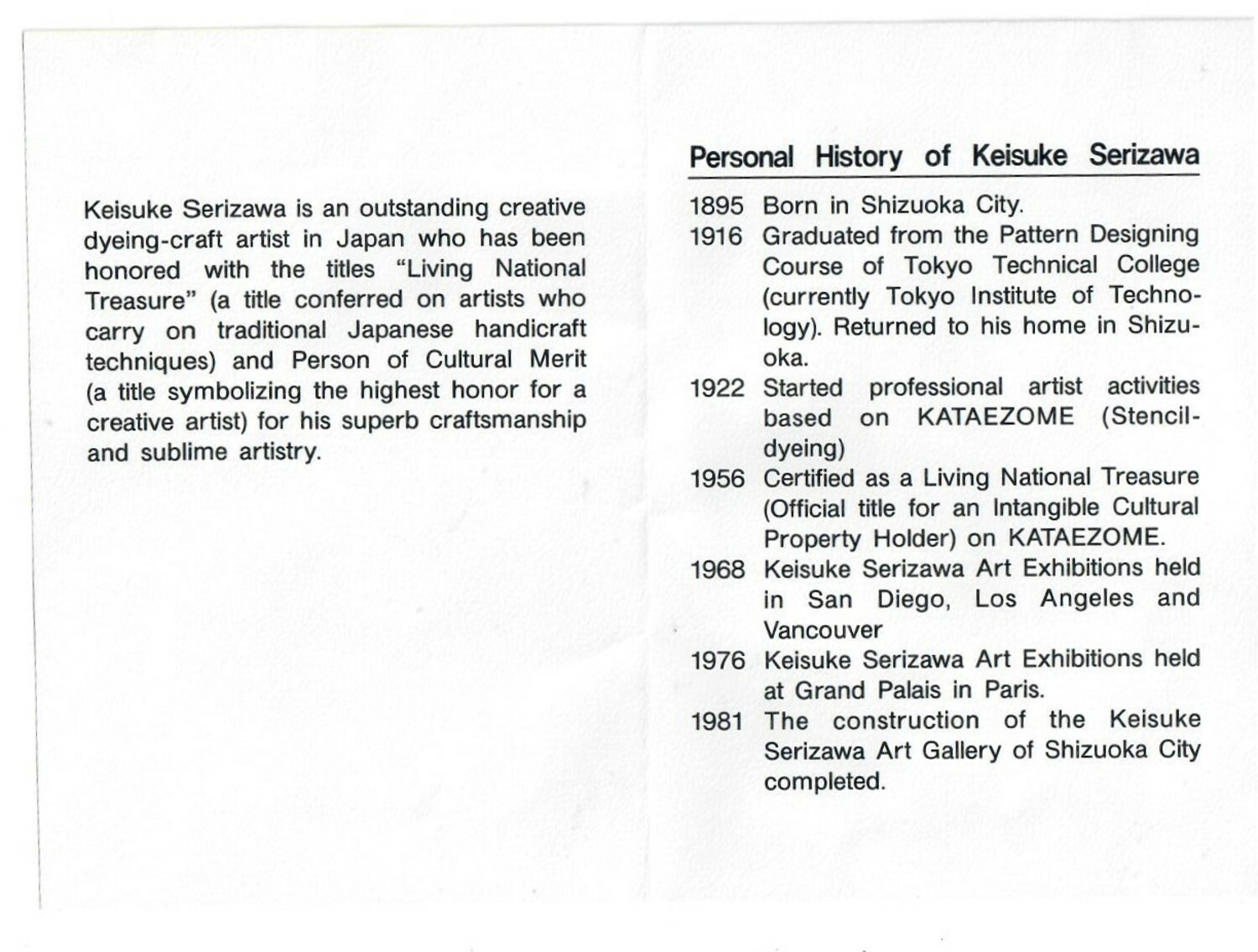 Keisuke Serizawa is an outstanding creative dyeing-craft artist in Japan who has been honored with the titles "Living National Treasure" (a title conferred on artists who carry on traditional Japanese handicraft techniques) and Person of Cultural Merit (a title symbolizing the highest honor for a creative artist) for his superb craftsmanship and sublime artistry.

Personal History of Keisuke Serizawa

1895 Born in Shizuoka City.
1916 Graduated from the Pattern Designing Course of Tokyo Technical College (currently Tokyo Institute of Technology). Returned to his home in Shizuoka.
1922 Started professional artist activities based on KATAEZOME (Stencil-dyeing)
1956 Certified as a Living National Treasure (Official title for an Intangible Cultural Property Holder) on KATAEZOME.
1968 Keisuke Serizawa Art Exhibitions held in San Diego, Los Angeles and Vancouver
1976 Keisuke Serizawa Art Exhibitions held at Grand Palais in Paris.
1981 The construction of the Keisuke Serizawa Art Gallery of Shizuoka City completed.